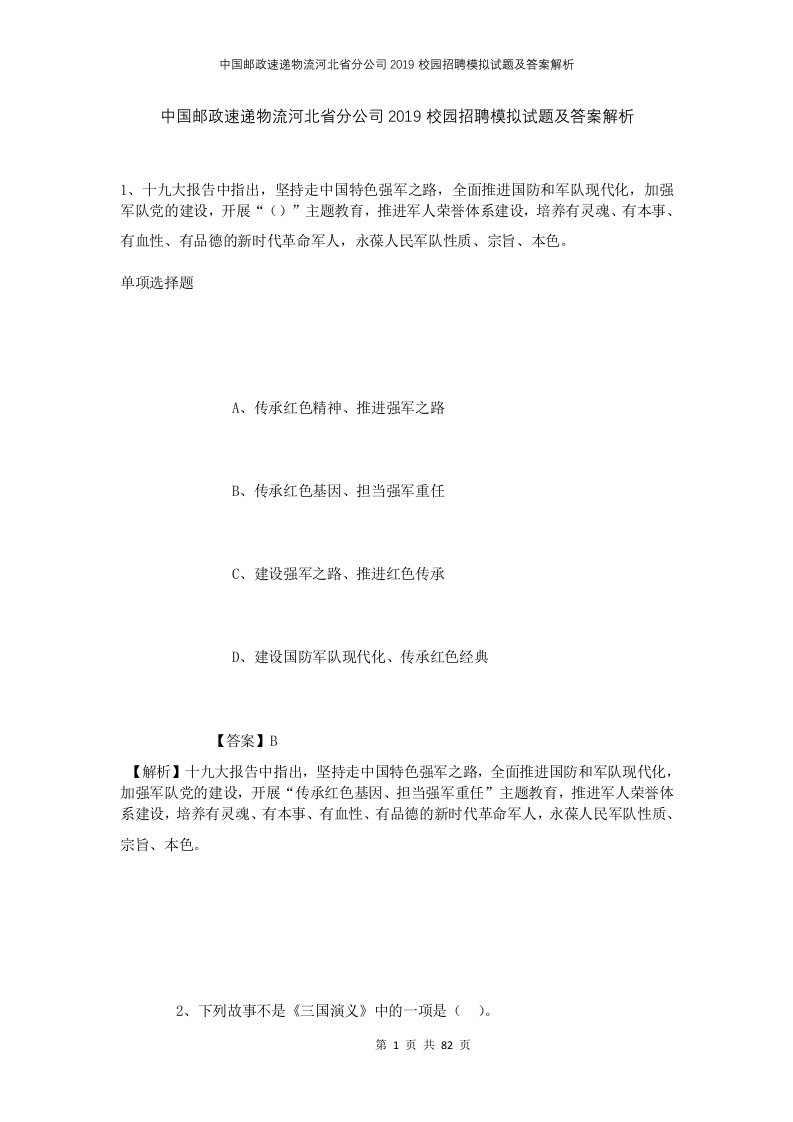 中国邮政速递物流河北省分公司2019校园招聘模拟试题及答案解析

中国邮政速递物流河北省分公司2019校园招聘模拟试题及答案解析

1、十九大报告中指出，坚持走中国特色强军之路，全面推进国防和军队现代化，加强军队党的建设，开展“（）”主题教育，推进军人荣誉体系建设，培养有灵魂、有本事、有血性、有品德的新时代革命军人，永葆人民军队性质、宗旨、本色。

单项选择题

A、传承红色精神、推进强军之路

B、传承红色基因、担当强军重任

C、建设强军之路、推进红色传承

D、建设国防军队现代化、传承红色经典

【答案】B

【解析】十九大报告中指出，坚持走中国特色强军之路，全面推进国防和军队现代化，加强军队党的建设，开展“传承红色基因、担当强军重任”主题教育，推进军人荣誉体系建设，培养有灵魂、有本事、有血性、有品德的新时代革命军人，永葆人民军队性质、宗旨、本色。

2、下列故事不是《三国演义》中的一项是（ ）。

第 1 页 共 82 页